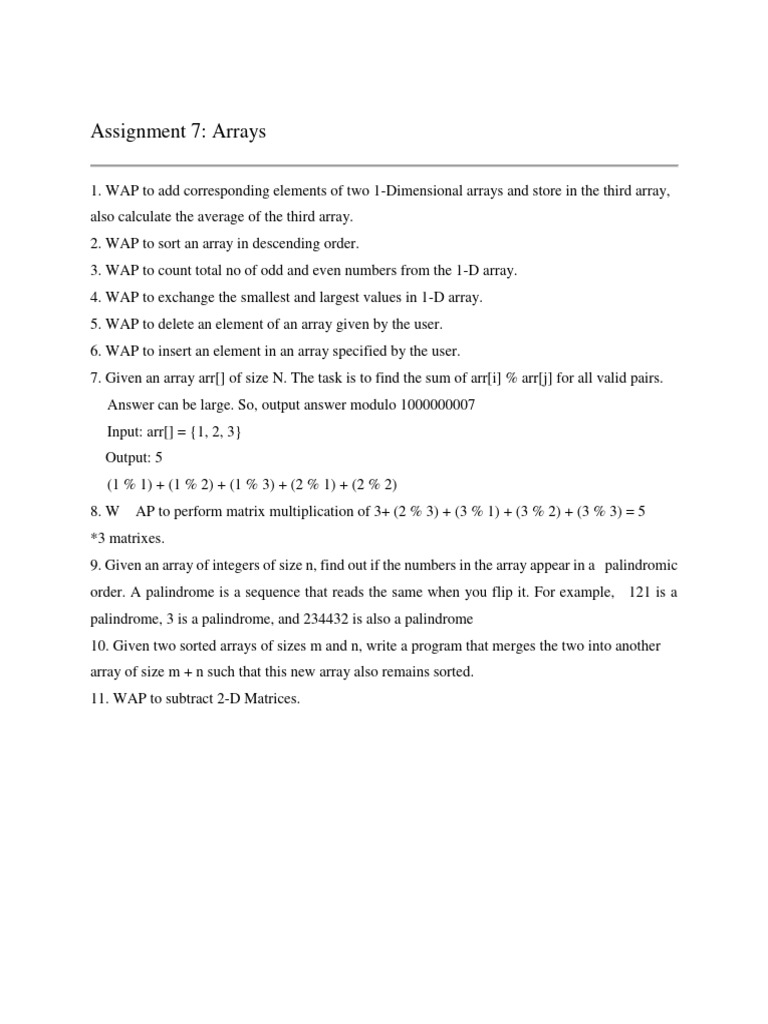 Assignment 7: Arrays

1. WAP to add corresponding elements of two 1-Dimensional arrays and store in the third array, also calculate the average of the third array.
2. WAP to sort an array in descending order.
3. WAP to count total no of odd and even numbers from the 1-D array.
4. WAP to exchange the smallest and largest values in 1-D array.
5. WAP to delete an element of an array given by the user.
6. WAP to insert an element in an array specified by the user.
7. Given an array arr[] of size N. The task is to find the sum of arr[i] % arr[j] for all valid pairs.
Answer can be large. So, output answer modulo 1000000007
Input: arr[] = {1, 2, 3}
Output: 5
(1 % 1) + (1 % 2) + (1 % 3) + (2 % 1) + (2 % 2)
8. W AP to perform matrix multiplication of 3+ (2 % 3) + (3 % 1) + (3 % 2) + (3 % 3) = 5
*3 matrixes.
9. Given an array of integers of size n, find out if the numbers in the array appear in a palindromic order. A palindrome is a sequence that reads the same when you flip it. For example, 121 is a palindrome, 3 is a palindrome, and 234432 is also a palindrome
10. Given two sorted arrays of sizes m and n, write a program that merges the two into another array of size m + n such that this new array also remains sorted.
11. WAP to subtract 2-D Matrices.